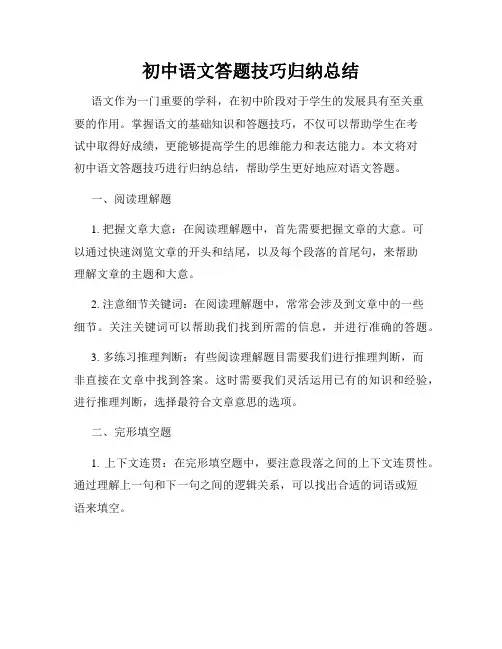 初中语文答题技巧归纳总结

语文作为一门重要的学科，在初中阶段对于学生的发展具有至关重要的作用。掌握语文的基础知识和答题技巧，不仅可以帮助学生在考试中取得好成绩，更能够提高学生的思维能力和表达能力。本文将对初中语文答题技巧进行归纳总结，帮助学生更好地应对语文答题。

一、阅读理解题

1. 把握文章大意：在阅读理解题中，首先需要把握文章的大意。可以通过快速浏览文章的开头和结尾，以及每个段落的首尾句，来帮助理解文章的主题和大意。

2. 注意细节关键词：在阅读理解题中，常常会涉及到文章中的一些细节。关注关键词可以帮助我们找到所需的信息，并进行准确的答题。

3. 多练习推理判断：有些阅读理解题目需要我们进行推理判断，而非直接在文章中找到答案。这时需要我们灵活运用已有的知识和经验，进行推理判断，选择最符合文章意思的选项。

二、完形填空题

1. 上下文连贯：在完形填空题中，要注意段落之间的上下文连贯性。通过理解上一句和下一句之间的逻辑关系，可以找出合适的词语或短语来填空。